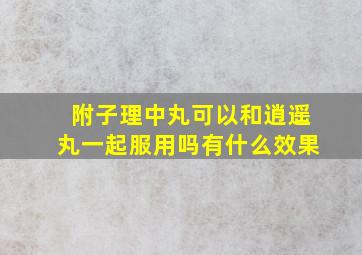 附子理中丸可以和逍遥丸一起服用吗有什么效果